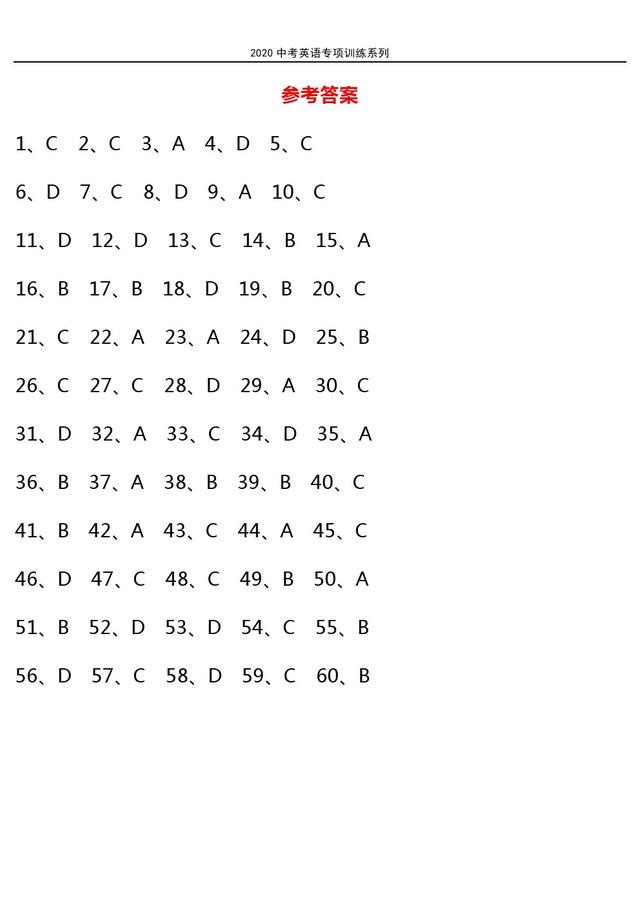 2020 中考英语专项训练系列

参考答案

1、C 2、C 3、A 4、D 5、C

6、D 7、C 8、D 9、A 10、C

11、D 12、D 13、C 14、B 15、A

16、B 17、B 18、D 19、B 20、C

21、C 22、A 23、A 24、D 25、B

26、C 27、C 28、D 29、A 30、C

31、D 32、A 33、C 34、D 35、A

36、B 37、A 38、B 39、B 40、C

41、B 42、A 43、C 44、A 45、C

46、D 47、C 48、C 49、B 50、A

51、B 52、D 53、D 54、C 55、B

56、D 57、C 58、D 59、C 60、B